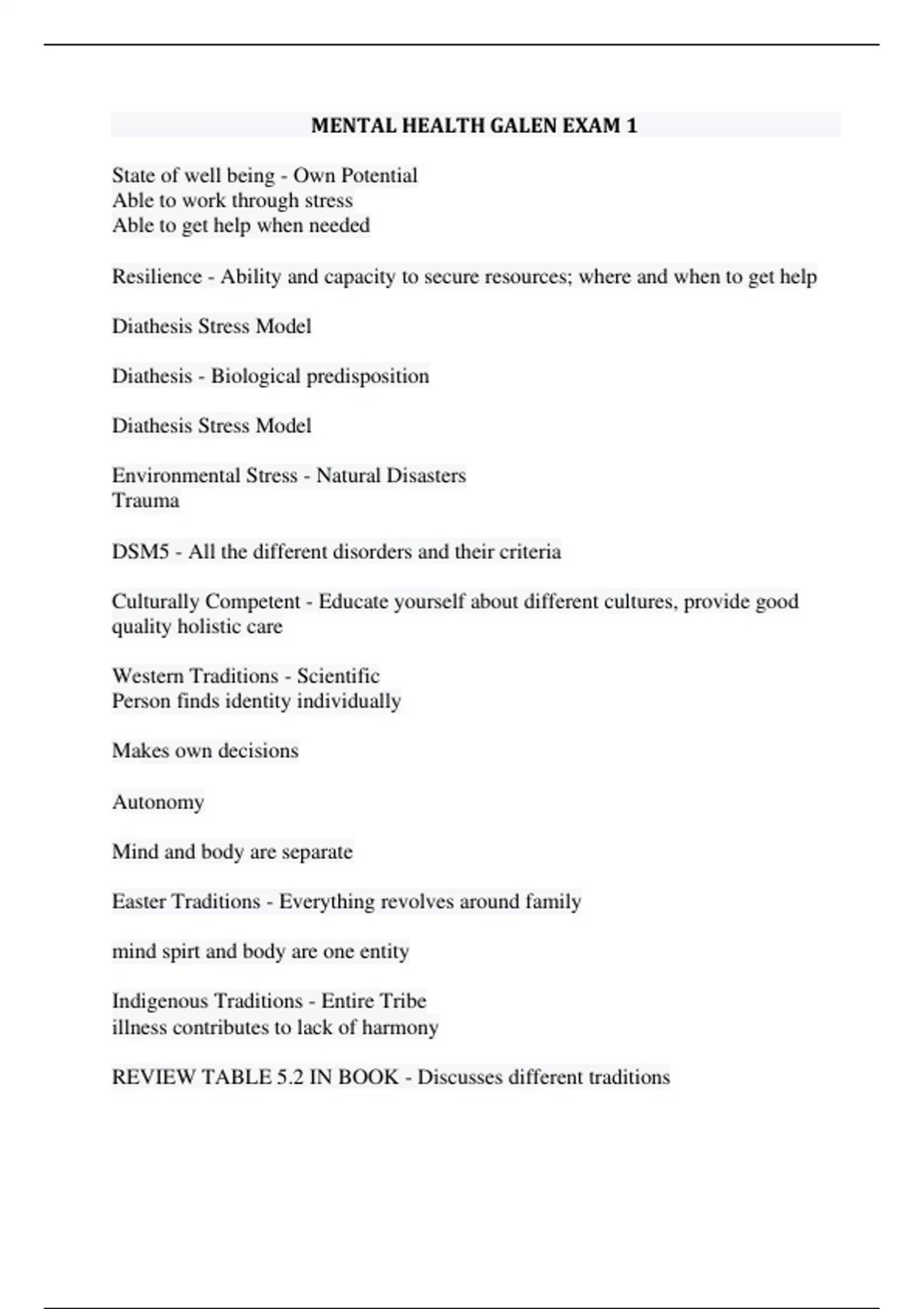 MENTAL HEALTH GALEN EXAM 1

State of well being - Own Potential
Able to work through stress
Able to get help when needed

Resilience - Ability and capacity to secure resources; where and when to get help

Diathesis Stress Model

Diathesis - Biological predisposition

Diathesis Stress Model

Environmental Stress - Natural Disasters
Trauma

DSM5 - All the different disorders and their criteria

Culturally Competent - Educate yourself about different cultures, provide good quality holistic care

Western Traditions - Scientific
Person finds identity individually

Makes own decisions

Autonomy

Mind and body are separate

Easter Traditions - Everything revolves around family

mind spirt and body are one entity

Indigenous Traditions - Entire Tribe
illness contributes to lack of harmony

REVIEW TABLE 5.2 IN BOOK - Discusses different traditions